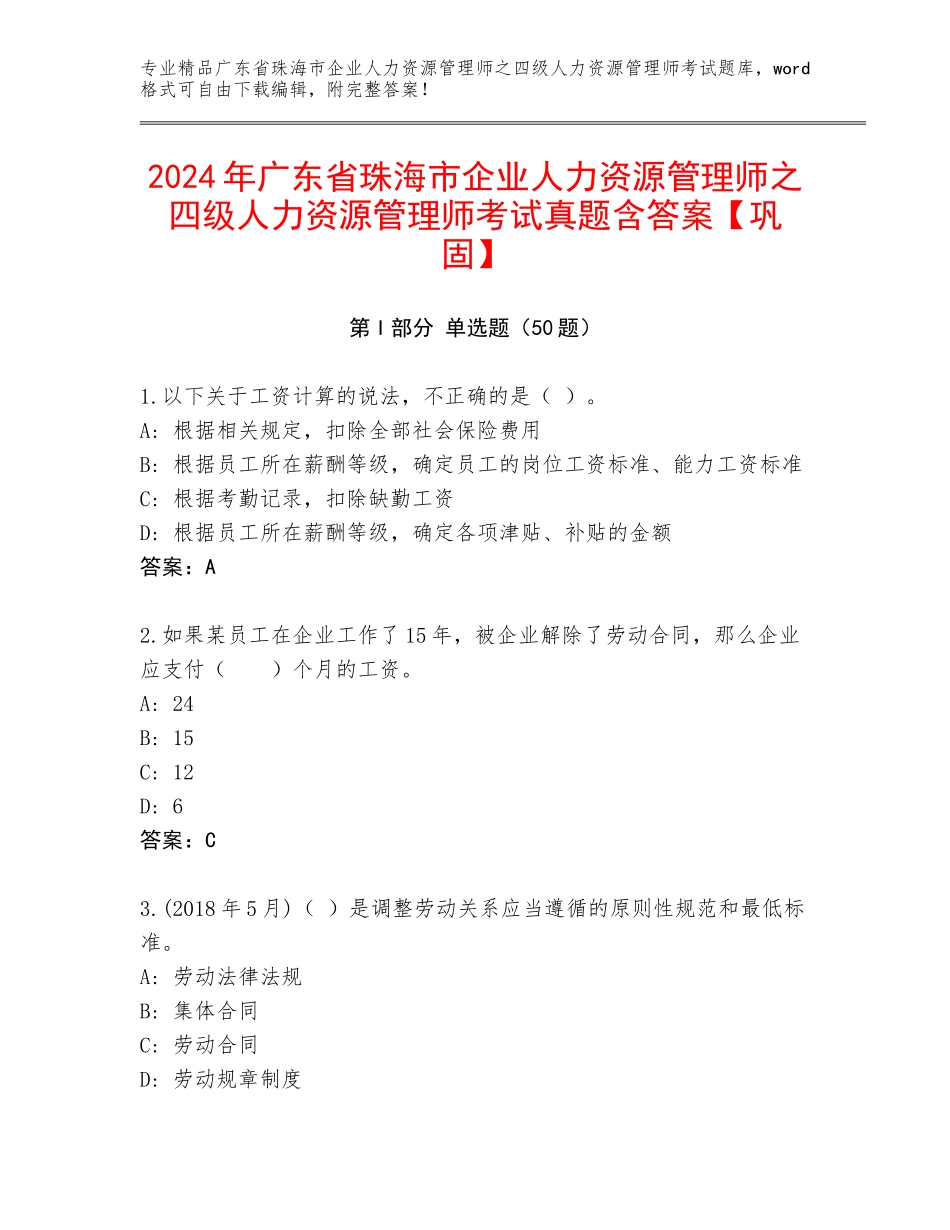 专业精品广东省珠海市企业人力资源管理师之四级人力资源管理师考试题库，word格式可自由下载编辑，附完整答案！

2024年广东省珠海市企业人力资源管理师之四级人力资源管理师考试真题含答案【巩固】

第Ⅰ部分 单选题（50题）

1.以下关于工资计算的说法，不正确的是（ ）。
A：根据相关规定，扣除全部社会保险费用
B：根据员工所在薪酬等级，确定员工的岗位工资标准、能力工资标准
C：根据考勤记录，扣除缺勤工资
D：根据员工所在薪酬等级，确定各项津贴、补贴的金额
答案：A

2.如果某员工在企业工作了15年，被企业解除了劳动合同，那么企业应支付（　　）个月的工资。
A：24
B：15
C：12
D：6
答案：C

3.(2018年5月)（ ）是调整劳动关系应当遵循的原则性规范和最低标准。
A：劳动法律法规
B：集体合同
C：劳动合同
D：劳动规章制度